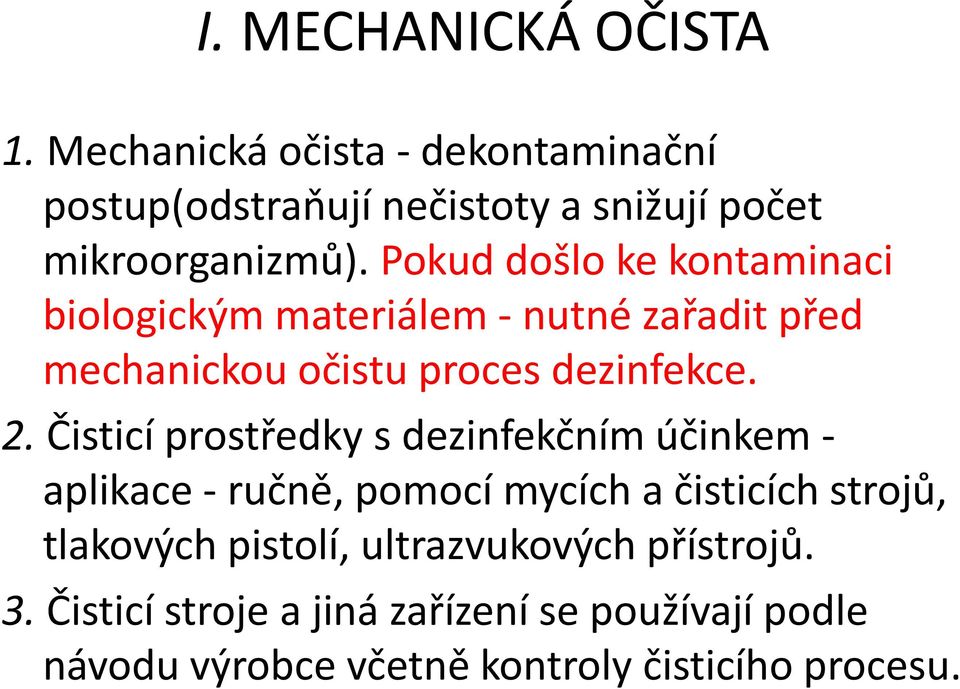 I. MECHANICKÁ OČISTA

1. Mechanická očista - dekontaminační postup(odstraňují nečistoty a snižují počet mikroorganizmů). Pokud došlo ke kontaminaci biologickým materiálem - nutné zařadit před mechanickou očistu proces dezinfekce.

2. Čisticí prostředky s dezinfekčním účinkem - aplikace - ručně, pomocí mycích a čisticích strojů, tlakových pistolí, ultrazvukových přístrojů.

3. Čisticí stroje a jiná zařízení se používají podle návodu výrobce včetně kontroly čisticího procesu.